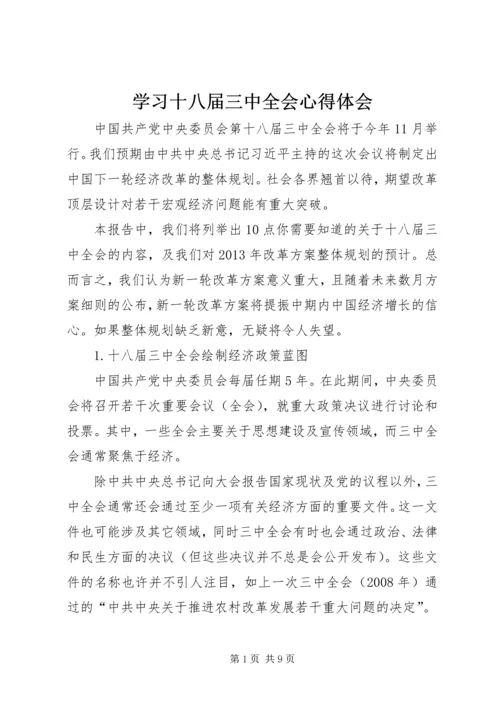 学习十八届三中全会心得体会

中国共产党中央委员会第十八届三中全会将于今年11月举行。我们预期由中共中央总书记习近平主持的这次会议将制定出中国下一轮经济改革的整体规划。社会各界翘首以待，期望改革顶层设计对若干宏观经济问题能有重大突破。

本报告中，我们将列举出10点你需要知道的关于十八届三中全会的内容，及我们对2013年改革方案整体规划的预计。总而言之，我们认为新一轮改革方案意义重大，且随着未来数月方案细则的公布，新一轮改革方案将提振中期内中国经济增长的信心。如果整体规划缺乏新意，无疑将令人失望。

1. 十八届三中全会绘制经济政策蓝图

中国共产党中央委员会每届任期5年。在此期间，中央委员会将召开若干次重要会议（全会），就重大政策决议进行讨论和投票。其中，一些全会主要关于思想建设及宣传领域，而三中全会通常聚焦于经济。

除中共中央总书记向大会报告国家现状及党的议程以外，三中全会通常还会通过至少一项有关经济方面的重要文件。这一文件也可能涉及其它领域，同时三中全会有时也会通过政治、法律和民生方面的决议（但这些决议并不总是会公开发布）。这些文件的名称也许并不引人注目，如上一次三中全会（2008年）通过的“中共中央关于推进农村改革发展若干重大问题的决定”。

第1页 共9页